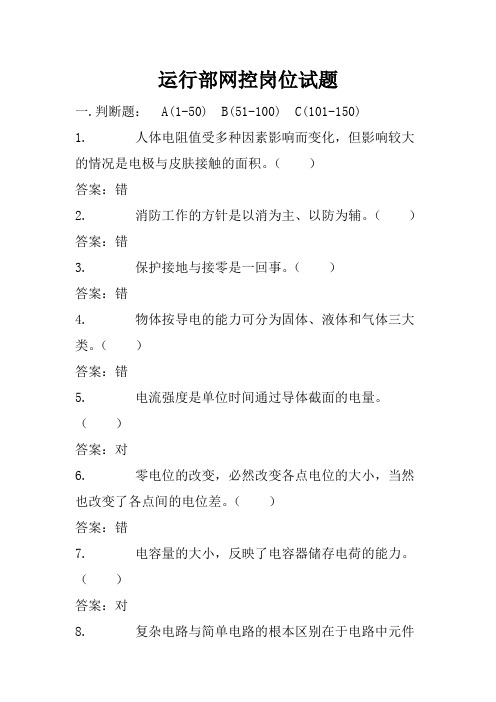 运行部网控岗位试题

一.判断题： A(1-50) B(51-100) C(101-150)

1. 人体电阻值受多种因素影响而变化，但影响较大的情况是电极与皮肤接触的面积。( )

答案：错

2. 消防工作的方针是以消为主、以防为辅。( )

答案：错

3. 保护接地与接零是一回事。( )

答案：错

4. 物体按导电的能力可分为固体、液体和气体三大类。( )

答案：错

5. 电流强度是单位时间通过导体截面的电量。( )

答案：对

6. 零电位的改变，必然改变各点电位的大小，当然也改变了各点间的电位差。( )

答案：错

7. 电容量的大小，反映了电容器储存电荷的能力。( )

答案：对

8. 复杂电路与简单电路的根本区别在于电路中元件